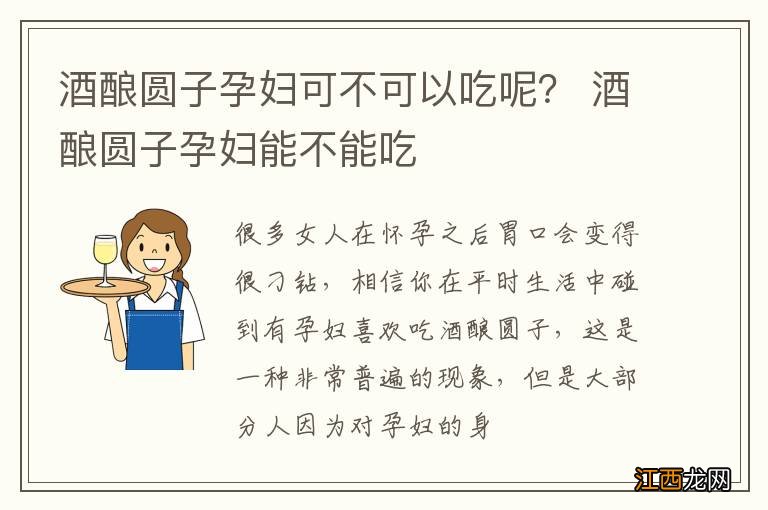 酒酿圆子孕妇可不可以吃呢？ 酒酿圆子孕妇能不能吃

很多女人在怀孕之后胃口会变得很刁钻，相信你在平时生活中碰到有孕妇喜欢吃酒酿圆子，这是一种非常普遍的现象，但是大部分人因为对孕妇的身

江西龙网